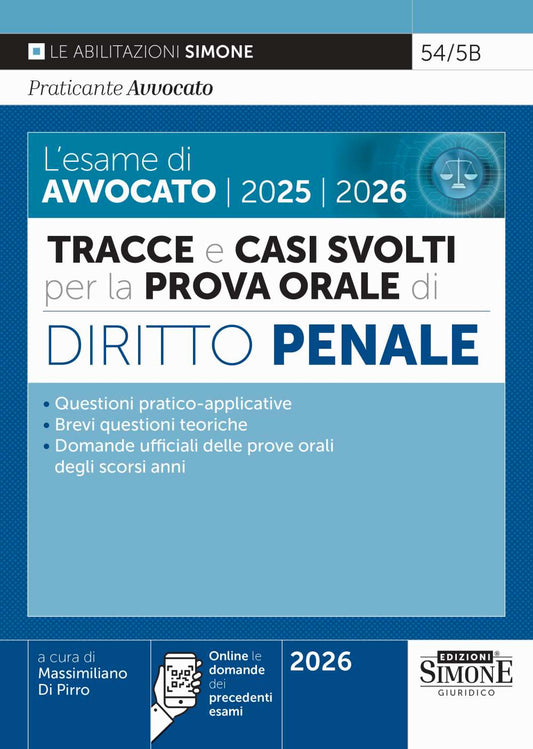 LE ABILITAZIONI SIMONE

54/5B

Praticante Avvocato

L'esame di AVVOCATO | 2025 | 2026

TRACCE e CASI SVOLTI per la PROVA ORALE di

DIRITTO PENALE

• Questioni pratico-applicative
• Brevi questioni teoriche
• Domande ufficiali delle prove orali degli scorsi anni

a cura di
Massimiliano Di Pirro

Online le domande dei precedenti esami

2026

EDIZIONI SIMONE GIURIDICO